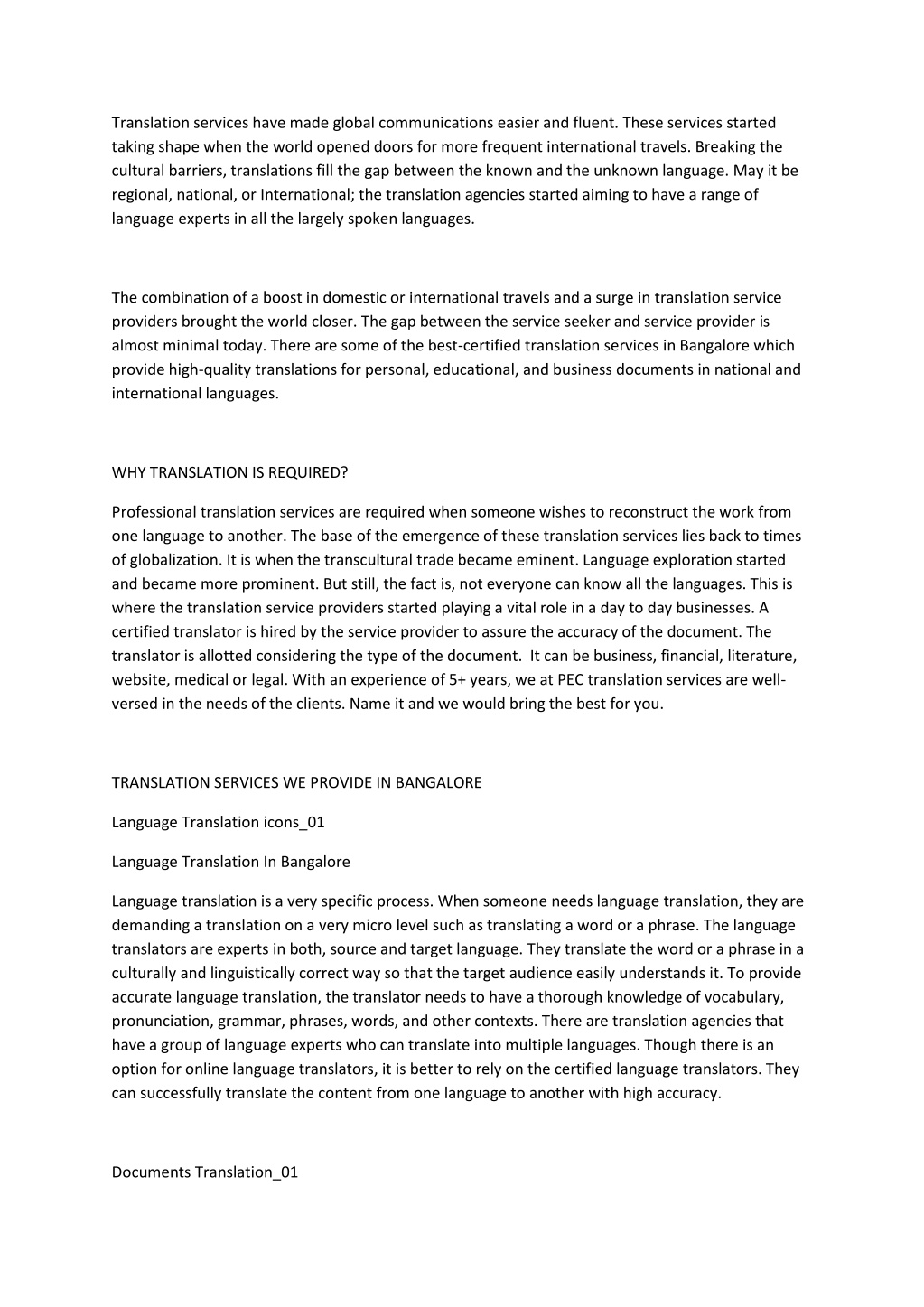 Translation services have made global communications easier and fluent. These services started taking shape when the world opened doors for more frequent international travels. Breaking the cultural barriers, translations fill the gap between the known and the unknown language. May it be regional, national, or International; the translation agencies started aiming to have a range of language experts in all the largely spoken languages.

The combination of a boost in domestic or international travels and a surge in translation service providers brought the world closer. The gap between the service seeker and service provider is almost minimal today. There are some of the best-certified translation services in Bangalore which provide high-quality translations for personal, educational, and business documents in national and international languages.

WHY TRANSLATION IS REQUIRED?

Professional translation services are required when someone wishes to reconstruct the work from one language to another. The base of the emergence of these translation services lies back to times of globalization. It is when the transcultural trade became eminent. Language exploration started and became more prominent. But still, the fact is, not everyone can know all the languages. This is where the translation service providers started playing a vital role in a day to day businesses. A certified translator is hired by the service provider to assure the accuracy of the document. The translator is allotted considering the type of the document. It can be business, financial, literature, website, medical or legal. With an experience of 5+ years, we at PEC translation services are well-versed in the needs of the clients. Name it and we would bring the best for you.

TRANSLATION SERVICES WE PROVIDE IN BANGALORE

Language Translation icons_01

Language Translation In Bangalore

Language translation is a very specific process. When someone needs language translation, they are demanding a translation on a very micro level such as translating a word or a phrase. The language translators are experts in both, source and target language. They translate the word or a phrase in a culturally and linguistically correct way so that the target audience easily understands it. To provide accurate language translation, the translator needs to have a thorough knowledge of vocabulary, pronunciation, grammar, phrases, words, and other contexts. There are translation agencies that have a group of language experts who can translate into multiple languages. Though there is an option for online language translators, it is better to rely on the certified language translators. They can successfully translate the content from one language to another with high accuracy.

Documents Translation_01